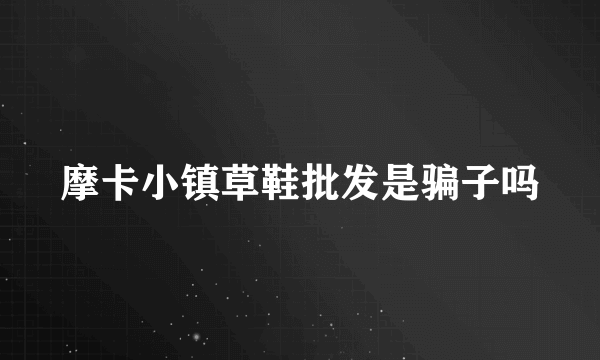 摩卡小镇草鞋批发是骗子吗